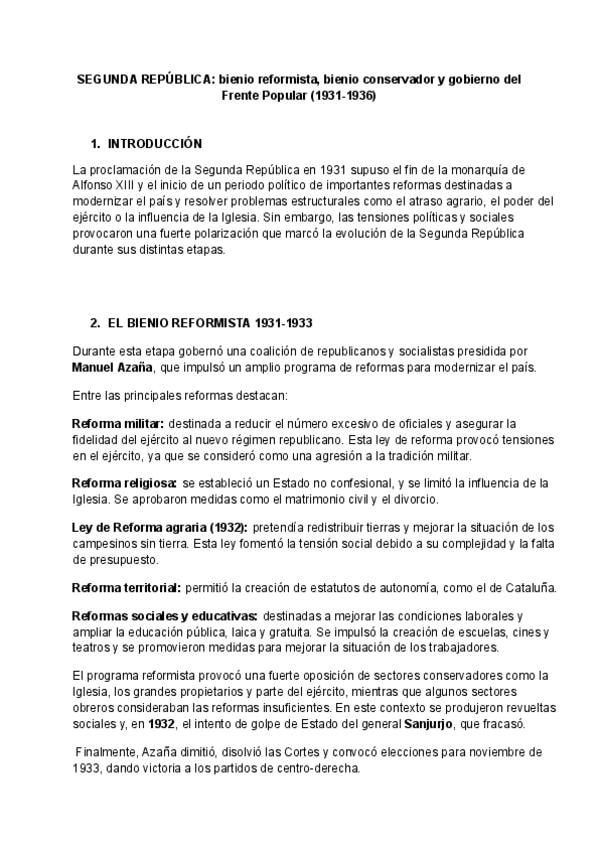 SEGUNDA REPÚBLICA: bienio reformista, bienio conservador y gobierno del Frente Popular (1931-1936)

1. INTRODUCCIÓN

La proclamación de la Segunda República en 1931 supuso el fin de la monarquía de Alfonso XIII y el inicio de un periodo político de importantes reformas destinadas a modernizar el país y resolver problemas estructurales como el atraso agrario, el poder del ejército o la influencia de la Iglesia. Sin embargo, las tensiones políticas y sociales provocaron una fuerte polarización que marcó la evolución de la Segunda República durante sus distintas etapas.

2. EL BIENIO REFORMISTA 1931-1933

Durante esta etapa gobernó una coalición de republicanos y socialistas presidida por Manuel Azaña, que impulsó un amplio programa de reformas para modernizar el país.

Entre las principales reformas destacan:

Reforma militar: destinada a reducir el número excesivo de oficiales y asegurar la fidelidad del ejército al nuevo régimen republicano. Esta ley de reforma provocó tensiones en el ejército, ya que se consideró como una agresión a la tradición militar.

Reforma religiosa: se estableció un Estado no confesional, y se limitó la influencia de la Iglesia. Se aprobaron medidas como el matrimonio civil y el divorcio.

Ley de Reforma agraria (1932): pretendía redistribuir tierras y mejorar la situación de los campesinos sin tierra. Esta ley fomentó la tensión social debido a su complejidad y la falta de presupuesto.

Reforma territorial: permitió la creación de estatutos de autonomía, como el de Cataluña.

Reformas sociales y educativas: destinadas a mejorar las condiciones laborales y ampliar la educación pública, laica y gratuita. Se impulsó la creación de escuelas, cines y teatros y se promovieron medidas para mejorar la situación de los trabajadores.

El programa reformista provocó una fuerte oposición de sectores conservadores como la Iglesia, los grandes propietarios y parte del ejército, mientras que algunos sectores obreros consideraban las reformas insuficientes. En este contexto se produjeron revueltas sociales y, en 1932, el intento de golpe de Estado del general Sanjurjo, que fracasó.

Finalmente, Azaña dimitió, disolvió las Cortes y convocó elecciones para noviembre de 1933, dando victoria a los partidos de centro-derecha.